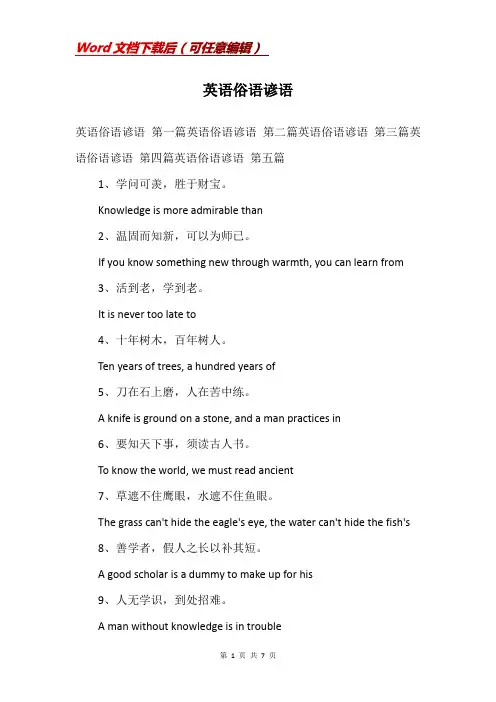 Word文档下载后（可任意编辑）

英语俗语谚语

英语俗语谚语 第一篇英语俗语谚语 第二篇英语俗语谚语 第三篇英语俗语谚语 第四篇英语俗语谚语 第五篇

1、学问可羡，胜于财宝。

Knowledge is more admirable than

2、温固而知新，可以为师已。

If you know something new through warmth, you can learn from

3、活到老，学到老。

It is never too late to

4、十年树木，百年树人。

Ten years of trees, a hundred years of

5、刀在石上磨，人在苦中练。

A knife is ground on a stone, and a man practices in

6、要知天下事，须读古人书。

To know the world, we must read ancient

7、草遮不住鹰眼，水遮不住鱼眼。

The grass can't hide the eagle's eye, the water can't hide the fish's

8、善学者，假人之长以补其短。

A good scholar is a dummy to make up for his

9、人无学识，到处招难。

A man without knowledge is in trouble

第 1 页 共 7 页